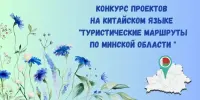 КОНКУРС ПРОЕКТОВ НА КИТАЙСКОМ ЯЗЫКЕ "ТУРИСТИЧЕСКИЕ МАРШРУТЫ ПО МИНСКОЙ ОБЛАСТИ "